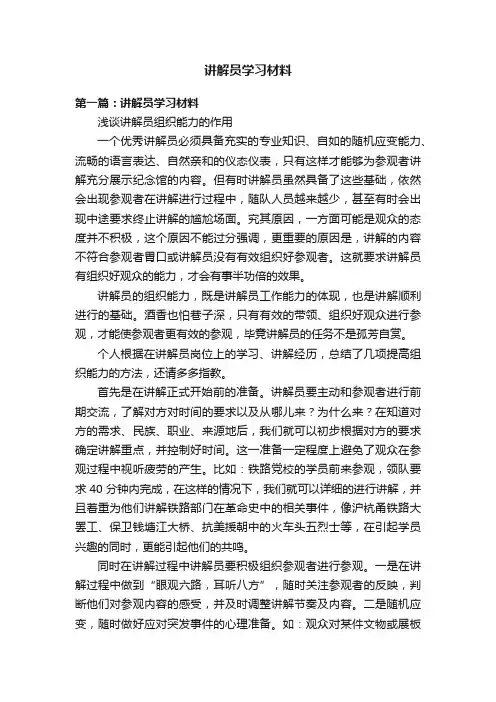 讲解员学习材料

第一篇：讲解员学习材料

浅谈讲解员组织能力的作用

一个优秀讲解员必须具备充实的专业知识、自如的随机应变能力、流畅的语言表达、自然亲和的仪态仪表，只有这样才能够为参观者讲解充分展示纪念馆的内容。但有时讲解员虽然具备了这些基础，依然会出现参观者在讲解进行过程中，随队人员越来越少，甚至有时会出现中途要求终止讲解的尴尬场面。究其原因，一方面可能是观众的态度并不积极，这个原因不能过分强调，更重要的原因是，讲解的内容不符合参观者胃口或讲解员没有有效组织好参观者。这就要求讲解员有组织好观众的能力，才会有事半功倍的效果。

讲解员的组织能力，既是讲解员工作能力的体现，也是讲解顺利进行的基础。酒香也怕巷子深，只有有效的带领、组织好观众进行参观，才能使参观者更有效的参观，毕竟讲解员的任务不是孤芳自赏。

个人根据在讲解员岗位上的学习、讲解经历，总结了几项提高组织能力的方法，还请多多指教。

首先是在讲解正式开始前的准备。讲解员要主动和参观者进行前期交流，了解对方对时间的要求以及从哪儿来？为什么来？在知道对方的需求、民族、职业、来源地后，我们就可以初步根据对方的要求确定讲解重点，并控制好时间。这一准备一定程度上避免了观众在参观过程中视听疲劳的产生。比如：铁路党校的学员前来参观，领队要求 40 分钟内完成，在这样的情况下，我们就可以详细的进行讲解，并且着重为他们讲解铁路部门在革命史中的相关事件，像沪杭甬铁路大罢工、保卫钱塘江大桥、抗美援朝中的火车头五烈士等，在引起学员兴趣的同时，更能引起他们的共鸣。

同时在讲解过程中讲解员要积极组织参观者进行参观。一是在讲解过程中做到“眼观六路，耳听八方”，随时关注参观者的反映，判断他们对参观内容的感受，并及时调整讲解节奏及内容。二是随机应变，随时做好应对突发事件的心理准备。如：观众对某件文物或展板